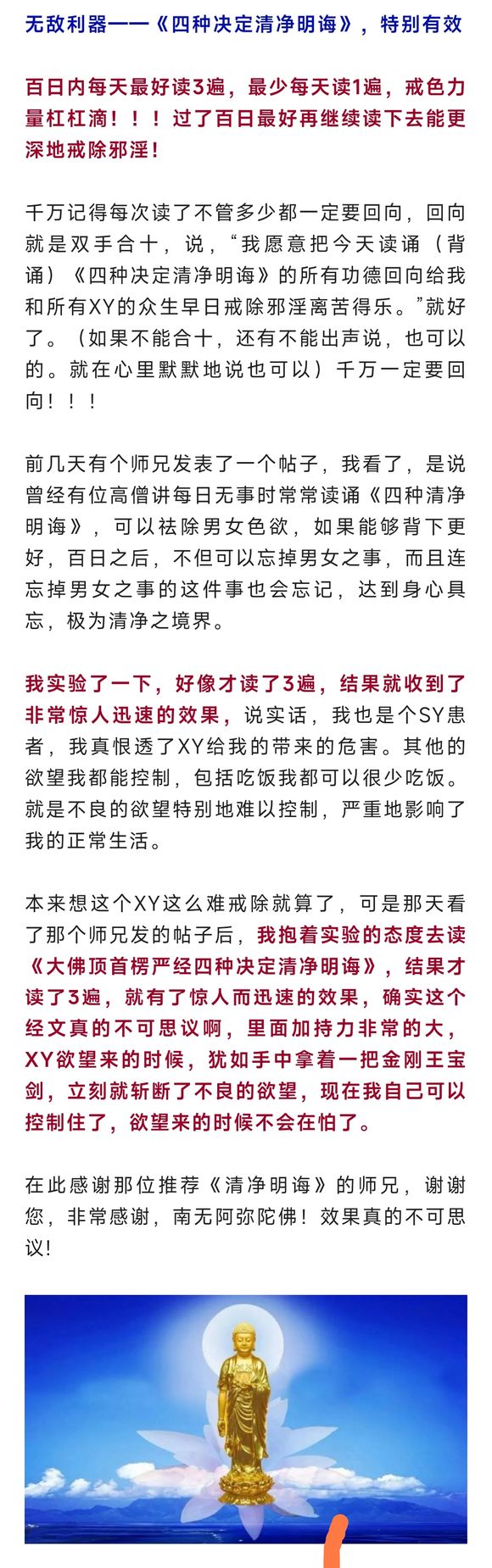 无敌利器——《四种决定清净明诲》，特别有效

百日内每天最好读3遍，最少每天读1遍，戒色力量杠杠滴！！！过了百日最好再继续读下去能更深地戒除邪淫！

千万记得每次读了不管多少都一定要回向，回向就是双手合十，说，“我愿意把今天读诵（背诵）《四种决定清净明诲》的所有功德回向给我和所有XY的众生早日戒除邪淫离苦得乐。”就好了。（如果不能合十，还有不能出声说，也可以的。就在心里默默地说也可以）千万一定要回向！！！

前几天有个师兄发表了一个帖子，我看了，是说曾经有位高僧讲每日无事时常常读诵《四种清净明诲》，可以祛除男女色欲，如果能够背下更好，百日之后，不但可以忘掉男女之事，而且连忘掉男女之事的这件事也会忘记，达到身心具忘，极为清净之境界。

我实验了一下，好像才读了3遍，结果就收到了非常惊人迅速的效果，说实话，我也是个SY患者，我真恨透了XY给我的带来的危害。其他的欲望我都能控制，包括吃饭我都可以很少吃饭。就是不良的欲望特别地难以控制，严重地影响了我的正常生活。

本来想这个XY这么难戒除就算了，可是那天看了那个师兄发的帖子后，我抱着实验的态度去读《大佛顶首楞严经四种决定清净明诲》，结果才读了3遍，就有了惊人而迅速的效果，确实这个经文真的不可思议啊，里面加持力非常的大，XY欲望来的时候，犹如手中拿着一把金刚王宝剑，立刻就斩断了不良的欲望，现在我自己可以控制住了，欲望来的时候不会在怕了。

在此感谢那位推荐《清净明诲》的师兄，谢谢您，非常感谢，南无阿弥陀佛！效果真的不可思议！